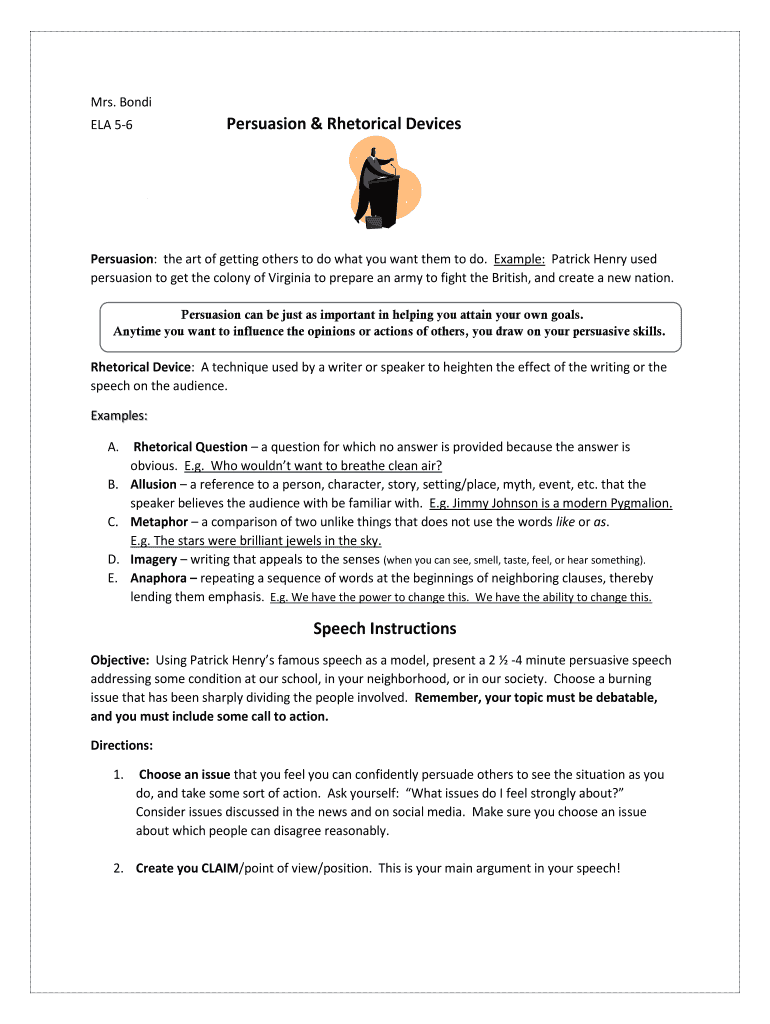 Mrs. Bondi

ELA 5-6

Persuasion & Rhetorical Devices

Persuasion: the art of getting others to do what you want them to do. Example: Patrick Henry used persuasion to get the colony of Virginia to prepare an army to fight the British, and create a new nation.

Persuasion can be just as important in helping you attain your own goals. Anytime you want to influence the opinions or actions of others, you draw on your persuasive skills.

Rhetorical Device: A technique used by a writer or speaker to heighten the effect of the writing or the speech on the audience.

Examples:

A. Rhetorical Question – a question for which no answer is provided because the answer is obvious. E.g. Who wouldn't want to breathe clean air?
B. Allusion – a reference to a person, character, story, setting/place, myth, event, etc. that the speaker believes the audience with be familiar with. E.g. Jimmy Johnson is a modern Pygmalion.
C. Metaphor – a comparison of two unlike things that does not use the words like or as. E.g. The stars were brilliant jewels in the sky.
D. Imagery – writing that appeals to the senses (when you can see, smell, taste, feel, or hear something).
E. Anaphora – repeating a sequence of words at the beginnings of neighboring clauses, thereby lending them emphasis. E.g. We have the power to change this. We have the ability to change this.

Speech Instructions

Objective: Using Patrick Henry's famous speech as a model, present a 2 ½ -4 minute persuasive speech addressing some condition at our school, in your neighborhood, or in our society. Choose a burning issue that has been sharply dividing the people involved. Remember, your topic must be debatable, and you must include some call to action.

Directions:

1. Choose an issue that you feel you can confidently persuade others to see the situation as you do, and take some sort of action. Ask yourself: "What issues do I feel strongly about?" Consider issues discussed in the news and on social media. Make sure you choose an issue about which people can disagree reasonably.

2. Create you CLAIM/point of view/position. This is your main argument in your speech!